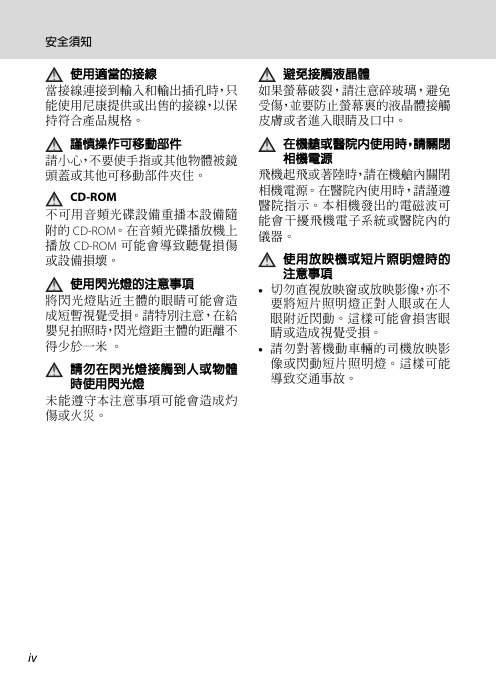 安全須知

使用適當的接線
當接線連接到輸入和輸出插孔時，只能使用尼康提供或出售的接線，以保持符合產品規格。

謹慎操作可移動部件
請小心，不要使手指或其他物體被鏡頭蓋或其他可移動部件夾住。

CD-ROM
不可用音頻光碟設備重播本設備隨附的 CD-ROM。在音頻光碟播放機上播放 CD-ROM 可能會導致聽覺損傷或設備損壞。

使用閃光燈的注意事項
將閃光燈貼近主體的眼睛可能會造成短暫視覺受損。請特別注意，在給嬰兒拍照時，閃光燈距主體的距離不得少於一米 。

請勿在閃光燈接觸到人或物體時使用閃光燈
未能遵守本注意事項可能會造成灼傷或火災。

避免接觸液晶體
如果螢幕破裂，請注意碎玻璃，避免受傷，並要防止螢幕裏的液晶體接觸皮膚或者進入眼睛及口中。

在機艙或醫院內使用時，請關閉相機電源
飛機起飛或著陸時，請在機艙內關閉相機電源。在醫院內使用時，請謹遵醫院指示。本相機發出的電磁波可能會干擾飛機電子系統或醫院內的儀器。

使用放映機或短片照明燈時的注意事項
• 切勿直視放映窗或放映影像，亦不要將短片照明燈正對人眼或在人眼附近閃動。這樣可能會損害眼睛或造成視覺受損。
• 請勿對著機動車輛的司機放映影像或閃動短片照明燈。這樣可能導致交通事故。

iv